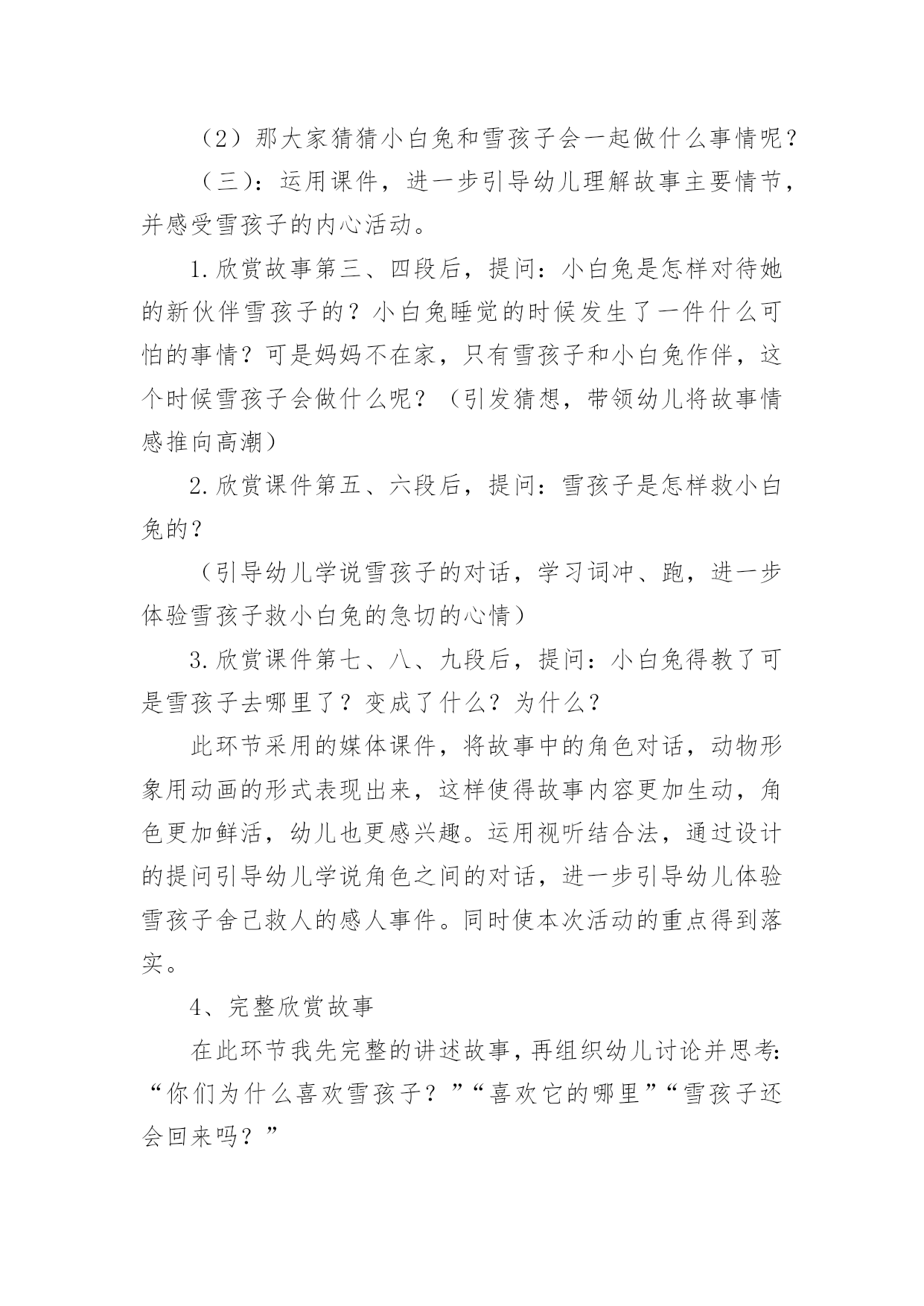 （2）那大家猜猜小白兔和雪孩子会一起做什么事情呢？

（三）：运用课件，进一步引导幼儿理解故事主要情节，并感受雪孩子的内心活动。

1.欣赏故事第三、四段后，提问：小白兔是怎样对待她的新伙伴雪孩子的？小白兔睡觉的时候发生了一件什么可怕的事情？可是妈妈不在家，只有雪孩子和小白兔作伴，这个时候雪孩子会做什么呢？（引发猜想，带领幼儿将故事情感推向高潮）

2.欣赏课件第五、六段后，提问：雪孩子是怎样救小白兔的？

（引导幼儿学说雪孩子的对话，学习词冲、跑，进一步体验雪孩子救小白兔的急切的心情）

3.欣赏课件第七、八、九段后，提问：小白兔得教了可是雪孩子去哪里了？变成了什么？为什么？

此环节采用的媒体课件，将故事中的角色对话，动物形象用动画的形式表现出来，这样使得故事内容更加生动，角色更加鲜活，幼儿也更感兴趣。运用视听结合法，通过设计的提问引导幼儿学说角色之间的对话，进一步引导幼儿体验雪孩子舍己救人的感人事件。同时使本次活动的重点得到落实。

4、完整欣赏故事

在此环节我先完整的讲述故事，再组织幼儿讨论并思考：“你们为什么喜欢雪孩子？”“喜欢它的哪里”“雪孩子还会回来吗？”